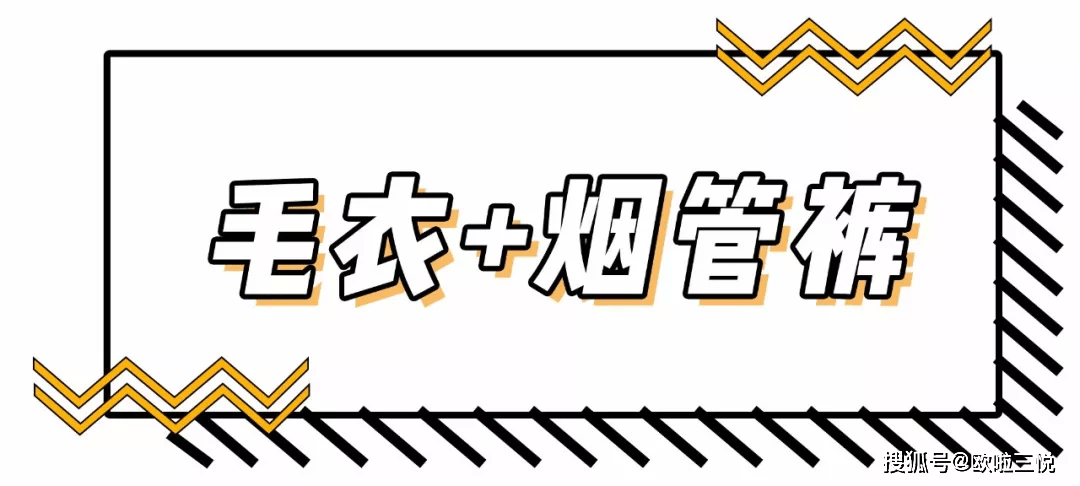 毛衣+烟管裤

搜狐号@欧啦三悦